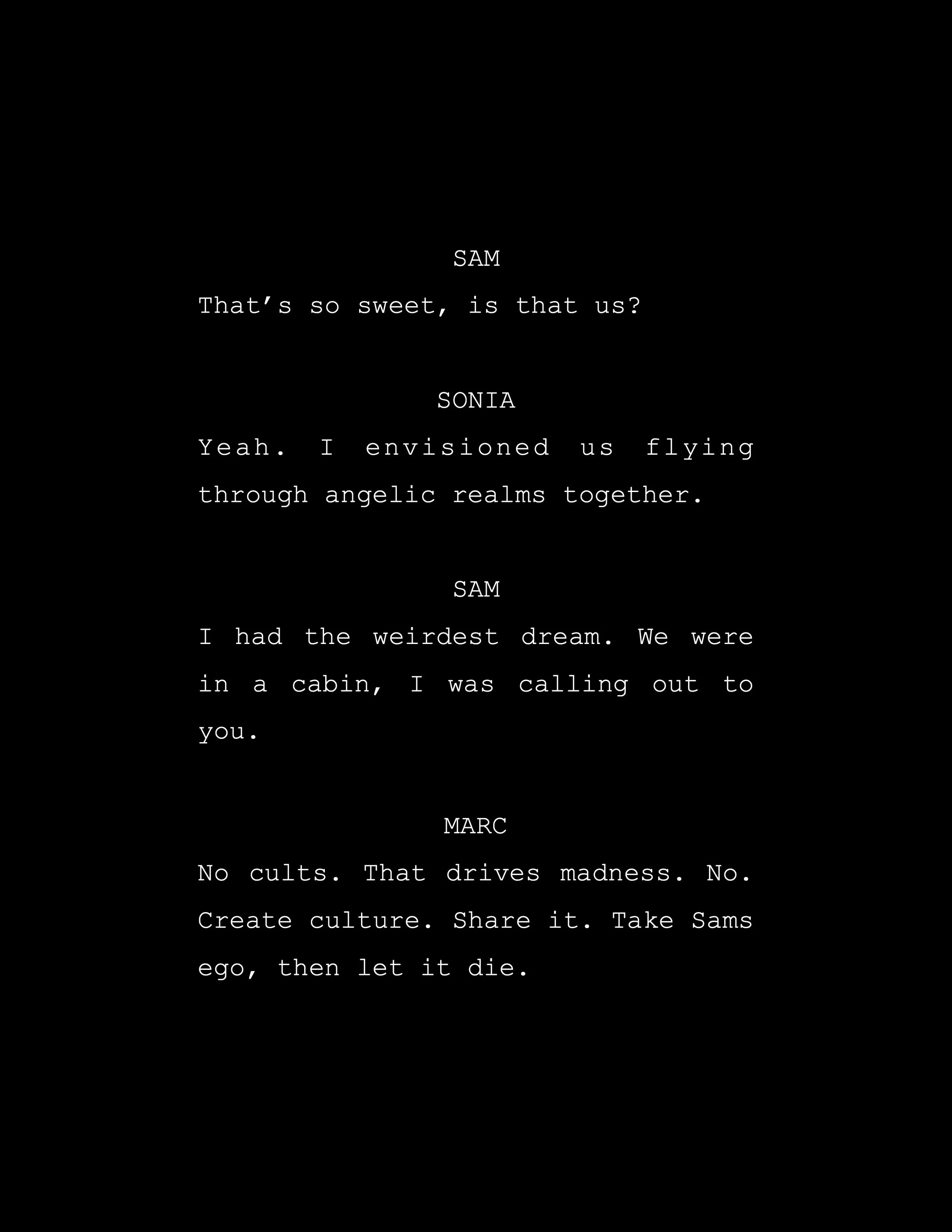 SAM

That's so sweet, is that us?

SONIA

Yeah. I envisioned us flying through angelic realms together.

SAM

I had the weirdest dream. We were in a cabin, I was calling out to you.

MARC

No cults. That drives madness. No. Create culture. Share it. Take Sams ego, then let it die.